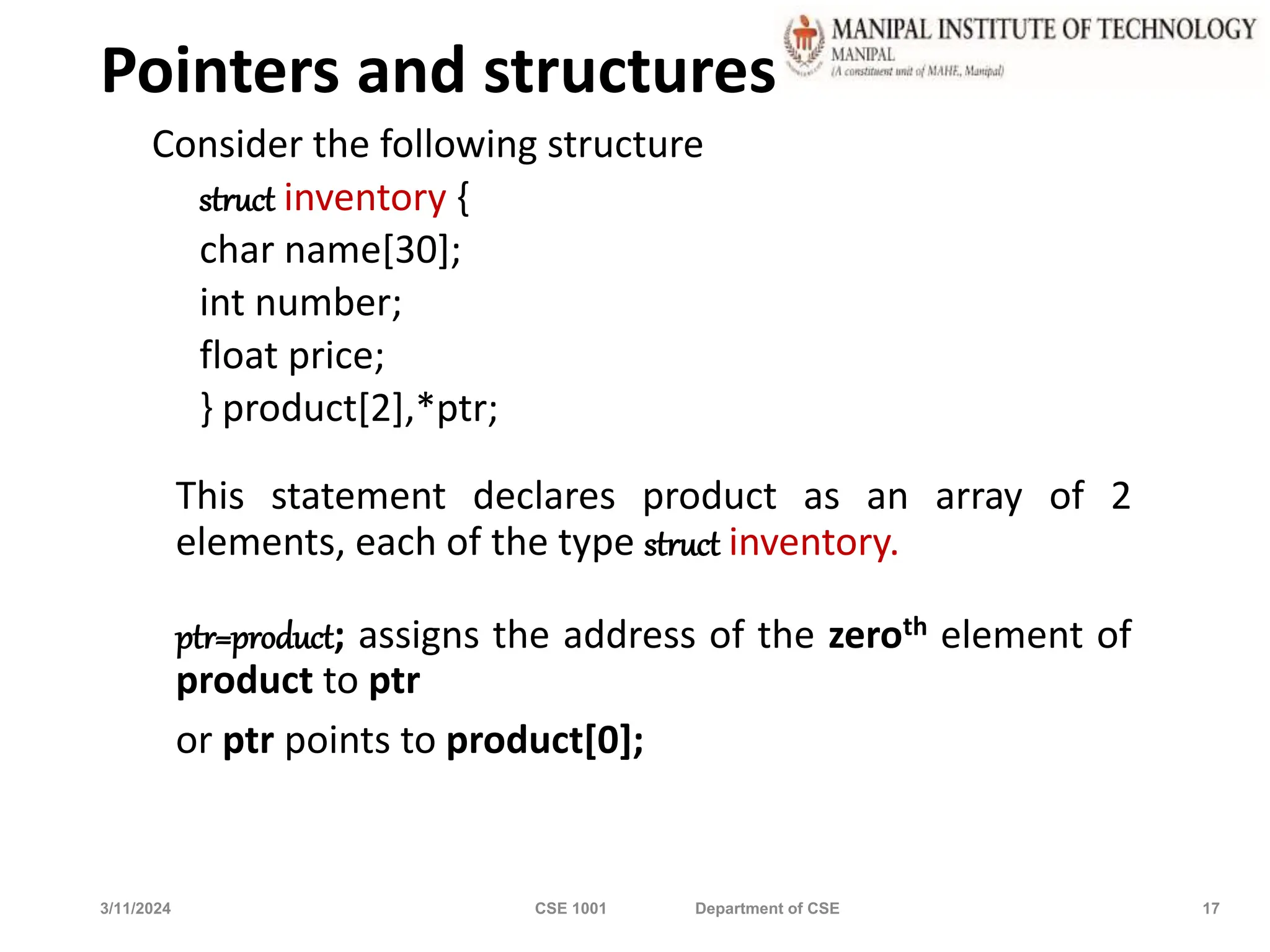 Pointers and structures

MANIPAL INSTITUTE OF TECHNOLOGY
MANIPAL
(A constituent unit of MAHE, Manipal)

Consider the following structure

struct inventory {
char name[30];
int number;
float price;
} product[2],*ptr;

This statement declares product as an array of 2 elements, each of the type struct inventory.

ptr=product; assigns the address of the zero$^{th}$ element of product to ptr

or ptr points to product[0];

3/11/2024 CSE 1001 Department of CSE 17